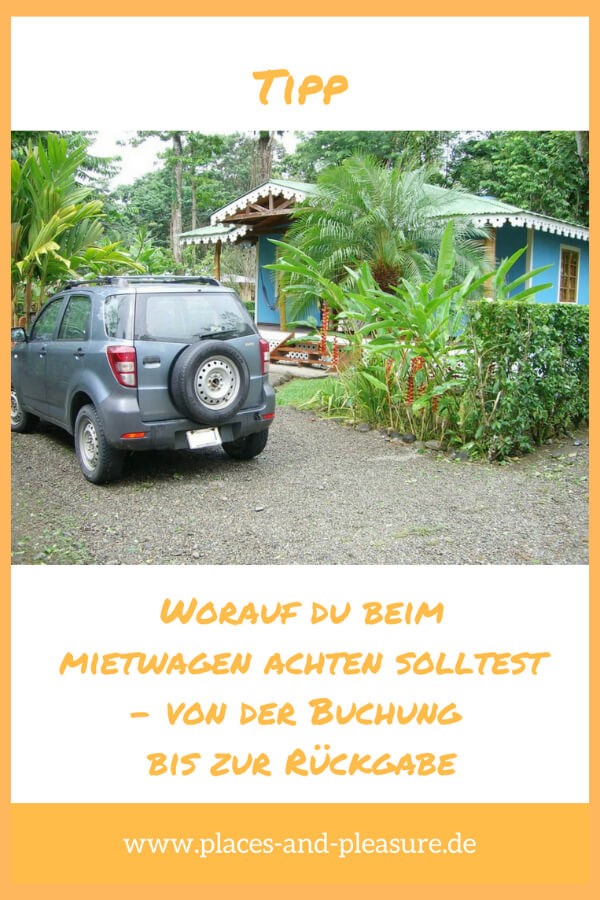 Tipp

Worauf du beim Mietwagen achten solltest – von der Buchung bis zur Rückgabe

www.places-and-pleasure.de